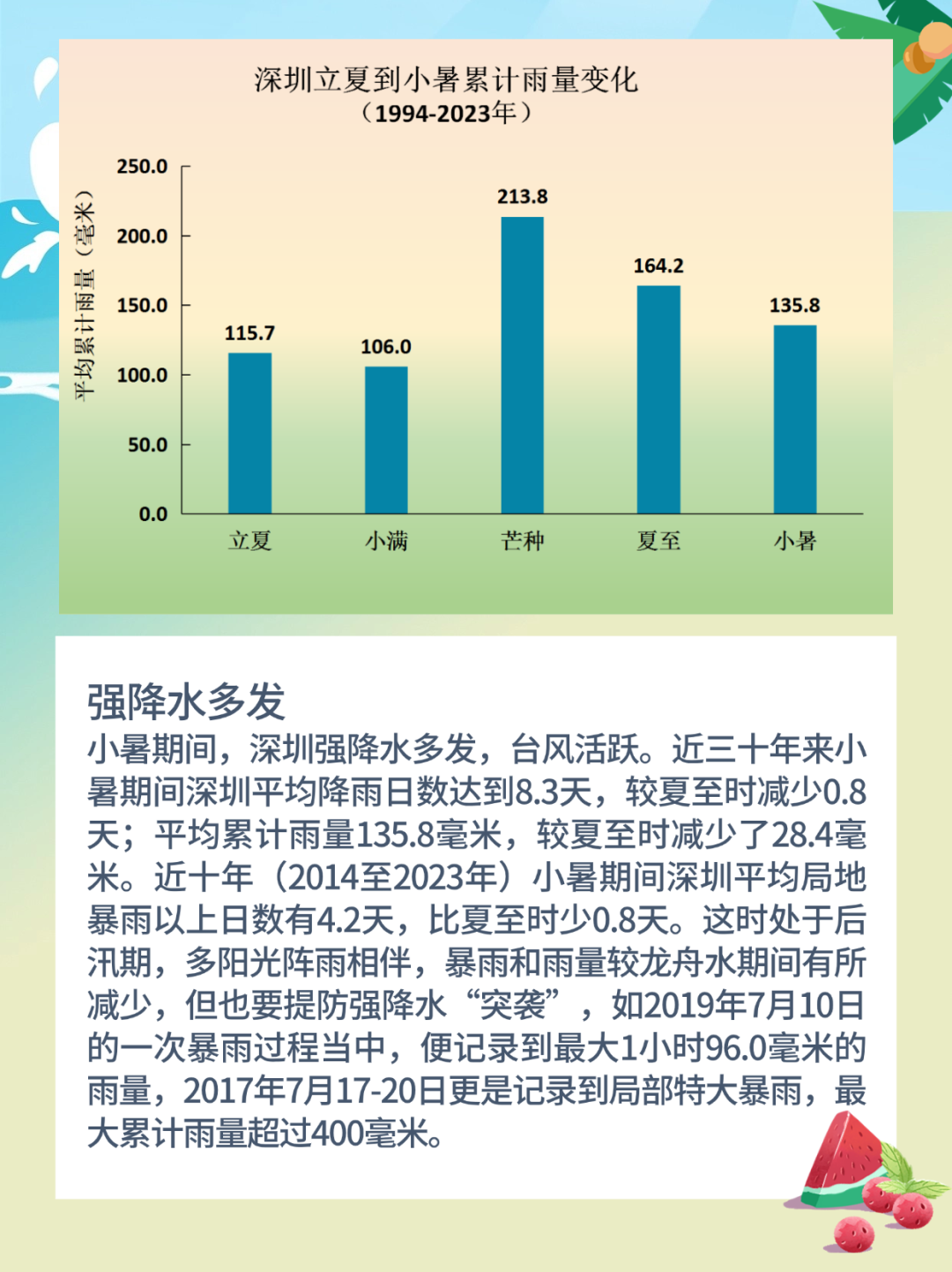 深圳立夏到小暑累计雨量变化
（1994-2023年）

平均累计雨量（毫米）

250.0
200.0
150.0
100.0
50.0
0.0

115.7
106.0
213.8
164.2
135.8

立夏 小满 芒种 夏至 小暑

强降水多发
小暑期间，深圳强降水多发，台风活跃。近三十年来小暑期间深圳平均降雨日数达到8.3天，较夏至时减少0.8天；平均累计雨量135.8毫米，较夏至时减少了28.4毫米。近十年（2014至2023年）小暑期间深圳平均局地暴雨以上日数有4.2天，比夏至时少0.8天。这时处于后汛期，多阳光阵雨相伴，暴雨和雨量较龙舟水期间有所减少，但也要提防强降水“突袭”，如2019年7月10日的一次暴雨过程当中，便记录到最大1小时96.0毫米的雨量，2017年7月17-20日更是记录到局部特大暴雨，最大累计雨量超过400毫米。